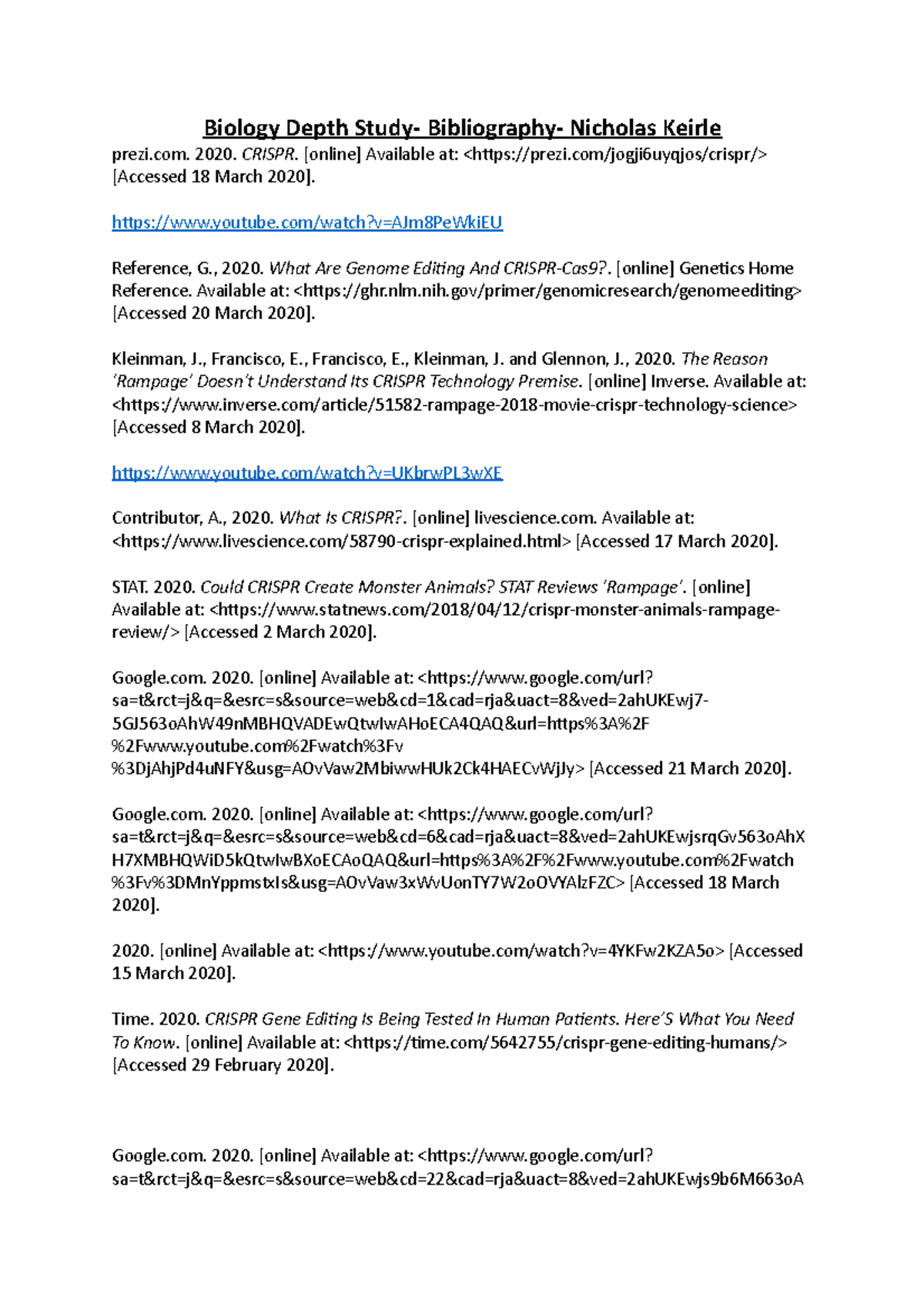 Biology Depth Study- Bibliography- Nicholas Keirle

prezi.com. 2020. CRISPR. [online] Available at: <https://prezi.com/jogji6uyqjos/crispr/> [Accessed 18 March 2020].

https://www.youtube.com/watch?v=AJm8PeWkiEU

Reference, G., 2020. What Are Genome Editing And CRISPR-Cas9?. [online] Genetics Home Reference. Available at: <https://ghr.nlm.nih.gov/primer/genomicresearch/genomeediting> [Accessed 20 March 2020].

Kleinman, J., Francisco, E., Francisco, E., Kleinman, J. and Glennon, J., 2020. The Reason 'Rampage' Doesn't Understand Its CRISPR Technology Premise. [online] Inverse. Available at: <https://www.inverse.com/article/51582-rampage-2018-movie-crispr-technology-science> [Accessed 8 March 2020].

https://www.youtube.com/watch?v=UKbrwPL3wXE

Contributor, A., 2020. What Is CRISPR?. [online] livescience.com. Available at: <https://www.livescience.com/58790-crispr-explained.html> [Accessed 17 March 2020].

STAT. 2020. Could CRISPR Create Monster Animals? STAT Reviews 'Rampage'. [online] Available at: <https://www.statnews.com/2018/04/12/crispr-monster-animals-rampage-review/> [Accessed 2 March 2020].

Google.com. 2020. [online] Available at: <https://www.google.com/url?sa=t&rct=j&q=&esrc=s&source=web&cd=1&cad=rja&uact=8&ved=2ahUKEwj7-5GJ563oAhW49nMBHQVADEwQtwIwAHoECA4QAQ&url=https%3A%2F%2Fwww.youtube.com%2Fwatch%3Fv%3DjAhjPd4uNFY&usg=AOvVaw2MbiwwHUk2Ck4HAECvWjJy> [Accessed 21 March 2020].

Google.com. 2020. [online] Available at: <https://www.google.com/url?sa=t&rct=j&q=&esrc=s&source=web&cd=6&cad=rja&uact=8&ved=2ahUKEwjsrqGv563oAhXH7XMBHQWiD5kQtwIwBXoECAoQAQ&url=https%3A%2F%2Fwww.youtube.com%2Fwatch%3Fv%3DMnYppmstxIs&usg=AOvVaw3xWvUonTY7W2oOVYAlzFZC> [Accessed 18 March 2020].

2020. [online] Available at: <https://www.youtube.com/watch?v=4YKFw2KZA5o> [Accessed 15 March 2020].

Time. 2020. CRISPR Gene Editing Is Being Tested In Human Patients. Here'S What You Need To Know. [online] Available at: <https://time.com/5642755/crispr-gene-editing-humans/> [Accessed 29 February 2020].

Google.com. 2020. [online] Available at: <https://www.google.com/url?sa=t&rct=j&q=&esrc=s&source=web&cd=22&cad=rja&uact=8&ved=2ahUKEwjs9b6M663oA